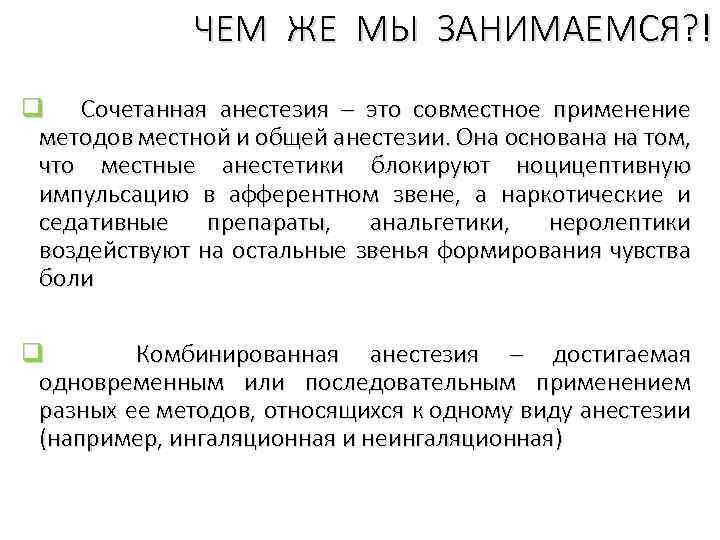 ЧЕМ ЖЕ МЫ ЗАНИМАЕМСЯ?!

Сочетанная анестезия – это совместное применение методов местной и общей анестезии. Она основана на том, что местные анестетики блокируют ноцицептивную импульсацию в афферентном звене, а наркотические и седативные препараты, анальгетики, неролептики воздействуют на остальные звенья формирования чувства боли

Комбинированная анестезия – достигаемая одновременным или последовательным применением разных ее методов, относящихся к одному виду анестезии (например, ингаляционная и неингаляционная)